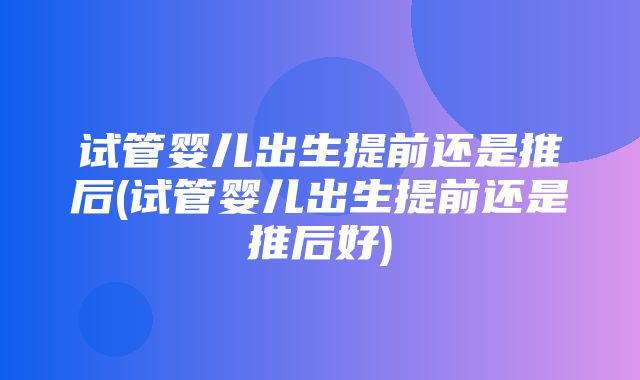 试管婴儿出生提前还是推后(试管婴儿出生提前还是推后好)